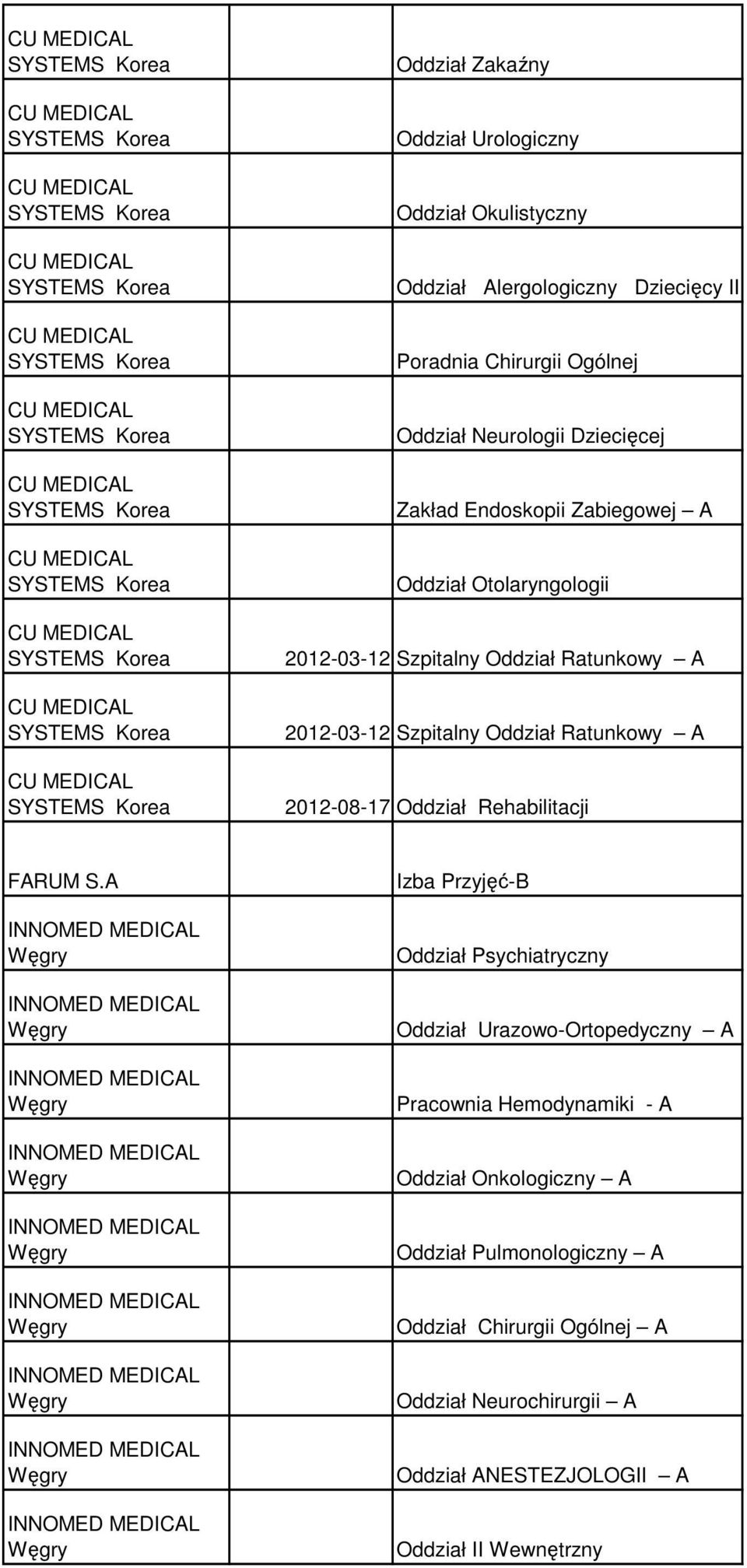 | | | |
|---|---|---|
| CU MEDICAL SYSTEMS Korea | | Oddział Zakaźny |
| CU MEDICAL SYSTEMS Korea | | Oddział Urologiczny |
| CU MEDICAL SYSTEMS Korea | | Oddział Okulistyczny |
| CU MEDICAL SYSTEMS Korea | | Oddział Alergologiczny Dziecięcy II |
| CU MEDICAL SYSTEMS Korea | | Poradnia Chirurgii Ogólnej |
| CU MEDICAL SYSTEMS Korea | | Oddział Neurologii Dziecięcej |
| CU MEDICAL SYSTEMS Korea | | Zakład Endoskopii Zabiegowej – A |
| CU MEDICAL SYSTEMS Korea | | Oddział Otolaryngologii |
| CU MEDICAL SYSTEMS Korea | 2012-03-12 | Szpitalny Oddział Ratunkowy – A |
| CU MEDICAL SYSTEMS Korea | 2012-03-12 | Szpitalny Oddział Ratunkowy – A |
| CU MEDICAL SYSTEMS Korea | 2012-08-17 | Oddział Rehabilitacji |
| FARUM S.A | | Izba Przyjęć-B |
| INNOMED MEDICAL Węgry | | Oddział Psychiatryczny |
| INNOMED MEDICAL Węgry | | Oddział Urazowo-Ortopedyczny – A |
| INNOMED MEDICAL Węgry | | Pracownia Hemodynamiki - A |
| INNOMED MEDICAL Węgry | | Oddział Onkologiczny – A |
| INNOMED MEDICAL Węgry | | Oddział Pulmonologiczny – A |
| INNOMED MEDICAL Węgry | | Oddział Chirurgii Ogólnej – A |
| INNOMED MEDICAL Węgry | | Oddział Neurochirurgii – A |
| INNOMED MEDICAL Węgry | | Oddział ANESTEZJOLOGII – A |
| INNOMED MEDICAL Węgry | | Oddział II Wewnętrzny |